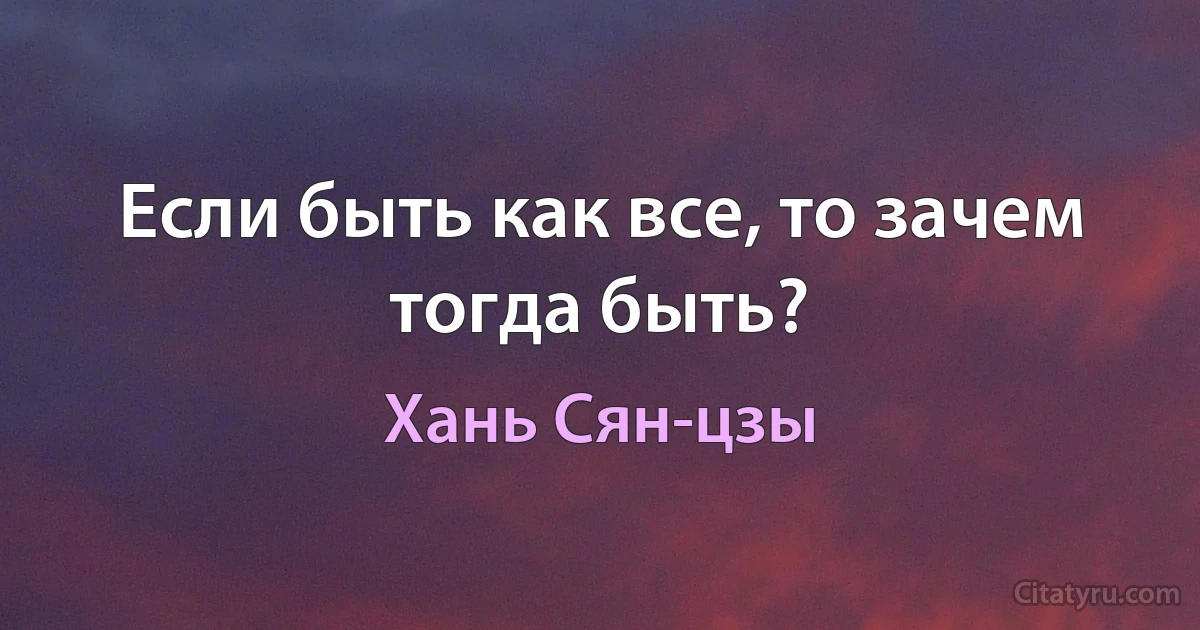 Если быть как все, то зачем тогда быть?

Хань Сян-цзы

Citatyru.com